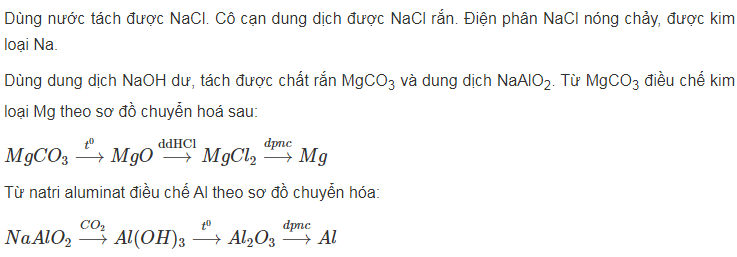 Dùng nước tách được NaCl. Cô cạn dung dịch được NaCl rắn. Điện phân NaCl nóng chảy, được kim loại Na.

Dùng dung dịch NaOH dư, tách được chất rắn $MgCO_3$ và dung dịch $NaAlO_2$. Từ $MgCO_3$ điều chế kim loại Mg theo sơ đồ chuyển hoá sau:

$MgCO_3 \xrightarrow{t^0} MgO \xrightarrow{\text{ddHCl}} MgCl_2 \xrightarrow{dpnc} Mg$

Từ natri aluminat điều chế Al theo sơ đồ chuyển hóa:

$NaAlO_2 \xrightarrow{CO_2} Al(OH)_3 \xrightarrow{t^0} Al_2O_3 \xrightarrow{dpnc} Al$